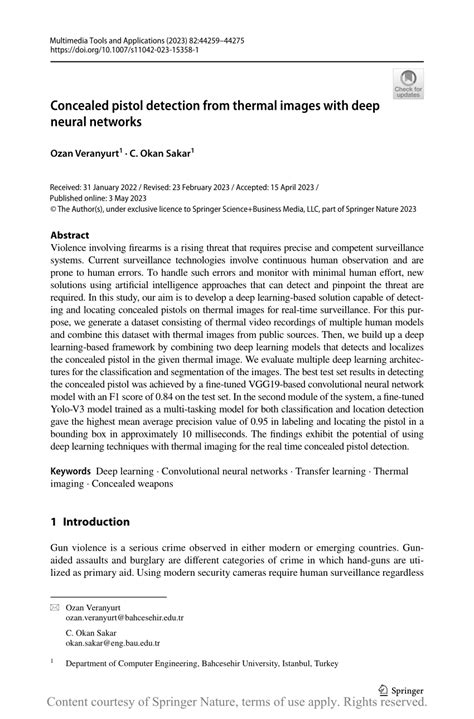 Multimedia Tools and Applications (2023) 82:44259–44275
https://doi.org/10.1007/s11042-023-15358-1

Check for updates

Concealed pistol detection from thermal images with deep neural networks

Ozan Veranyurt$^1$ · C. Okan Sakar$^1$

Received: 31 January 2022 / Revised: 23 February 2023 / Accepted: 15 April 2023 / Published online: 3 May 2023
© The Author(s), under exclusive licence to Springer Science+Business Media, LLC, part of Springer Nature 2023

Abstract
Violence involving firearms is a rising threat that requires precise and competent surveillance systems. Current surveillance technologies involve continuous human observation and are prone to human errors. To handle such errors and monitor with minimal human effort, new solutions using artificial intelligence approaches that can detect and pinpoint the threat are required. In this study, our aim is to develop a deep learning-based solution capable of detecting and locating concealed pistols on thermal images for real-time surveillance. For this purpose, we generate a dataset consisting of thermal video recordings of multiple human models and combine this dataset with thermal images from public sources. Then, we build up a deep learning-based framework by combining two deep learning models that detects and localizes the concealed pistol in the given thermal image. We evaluate multiple deep learning architectures for the classification and segmentation of the images. The best test set results in detecting the concealed pistol was achieved by a fine-tuned VGG19-based convolutional neural network model with an F1 score of 0.84 on the test set. In the second module of the system, a fine-tuned Yolo-V3 model trained as a multi-tasking model for both classification and location detection gave the highest mean average precision value of 0.95 in labeling and locating the pistol in a bounding box in approximately 10 milliseconds. The findings exhibit the potential of using deep learning techniques with thermal imaging for the real time concealed pistol detection.

Keywords Deep learning · Convolutional neural networks · Transfer learning · Thermal imaging · Concealed weapons

1 Introduction

Gun violence is a serious crime observed in either modern or emerging countries. Gun-aided assaults and burglary are different categories of crime in which hand-guns are utilized as primary aid. Using modern security cameras require human surveillance regardless

Ozan Veranyurt
ozan.veranyurt@bahcesehir.edu.tr

C. Okan Sakar
okan.sakar@eng.bau.edu.tr

$^1$ Department of Computer Engineering, Bahcesehir University, Istanbul, Turkey

Springer

Content courtesy of Springer Nature, terms of use apply. Rights reserved.